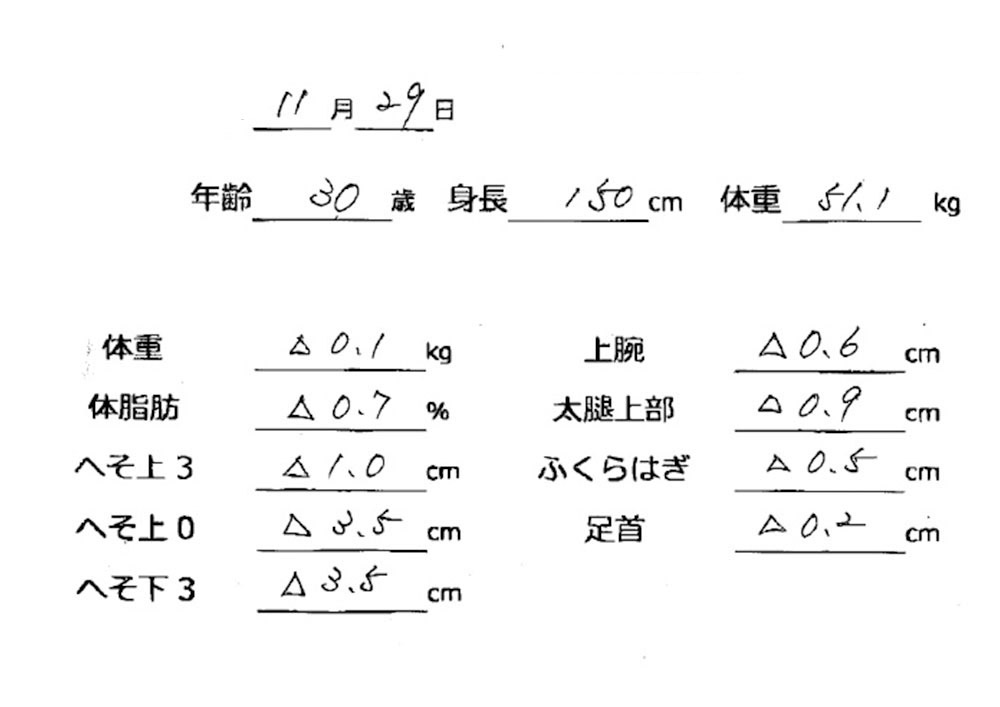 11 月 29 日

年齢 30 歳 身長 150 cm 体重 51.1 kg

体重 △0.1 kg
体脂肪 △0.7 %
へそ上３ △1.0 cm
へそ上０ △3.5 cm
へそ下３ △3.5 cm

上腕 △0.6 cm
太腿上部 △0.9 cm
ふくらはぎ △0.5 cm
足首 △0.2 cm